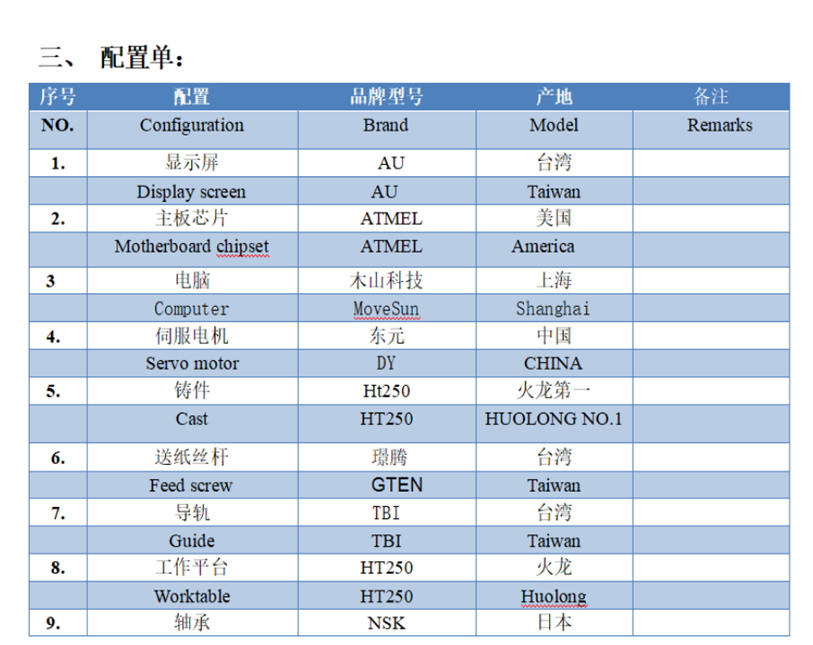 三、 配置单：

| 序号 | 配置 | 品牌型号 | 产地 | 备注 |
|---|---|---|---|---|
| NO. | Configuration | Brand | Model | Remarks |
| 1. | 显示屏 | AU | 台湾 | |
| | Display screen | AU | Taiwan | |
| 2. | 主板芯片 | ATMEL | 美国 | |
| | Motherboard chipset | ATMEL | America | |
| 3 | 电脑 | 木山科技 | 上海 | |
| | Computer | MoveSun | Shanghai | |
| 4. | 伺服电机 | 东元 | 中国 | |
| | Servo motor | DY | CHINA | |
| 5. | 铸件 | Ht250 | 火龙第一 | |
| | Cast | HT250 | HUOLONG NO.1 | |
| 6. | 送纸丝杆 | 璟腾 | 台湾 | |
| | Feed screw | GTEN | Taiwan | |
| 7. | 导轨 | TBI | 台湾 | |
| | Guide | TBI | Taiwan | |
| 8. | 工作平台 | HT250 | 火龙 | |
| | Worktable | HT250 | Huolong | |
| 9. | 轴承 | NSK | 日本 | |